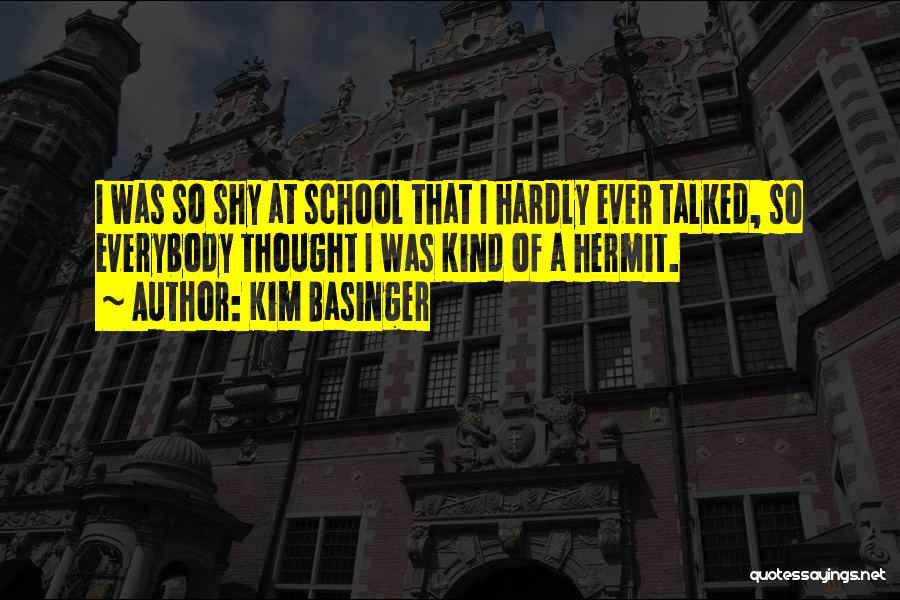 I WAS SO SHY AT SCHOOL THAT I HARDLY EVER TALKED, SO EVERYBODY THOUGHT I WAS KIND OF A HERMIT.

~ AUTHOR: KIM BASINGER

quotessayings.net